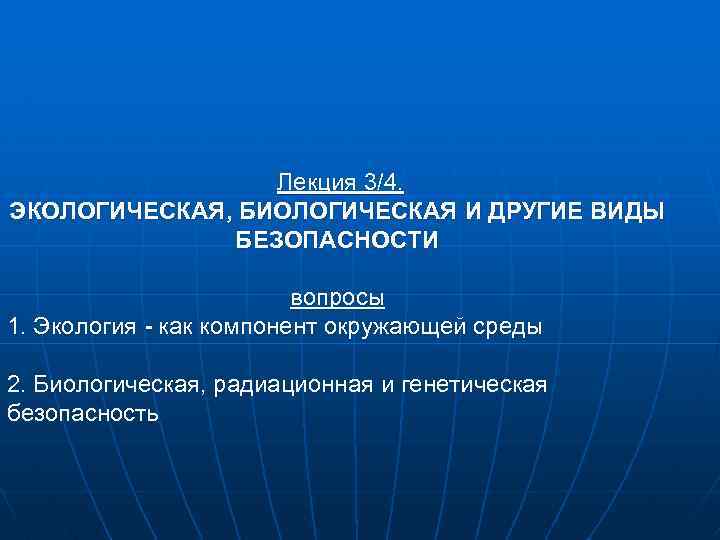 Лекция 3/4.

ЭКОЛОГИЧЕСКАЯ, БИОЛОГИЧЕСКАЯ И ДРУГИЕ ВИДЫ БЕЗОПАСНОСТИ

вопросы

1. Экология - как компонент окружающей среды

2. Биологическая, радиационная и генетическая безопасность